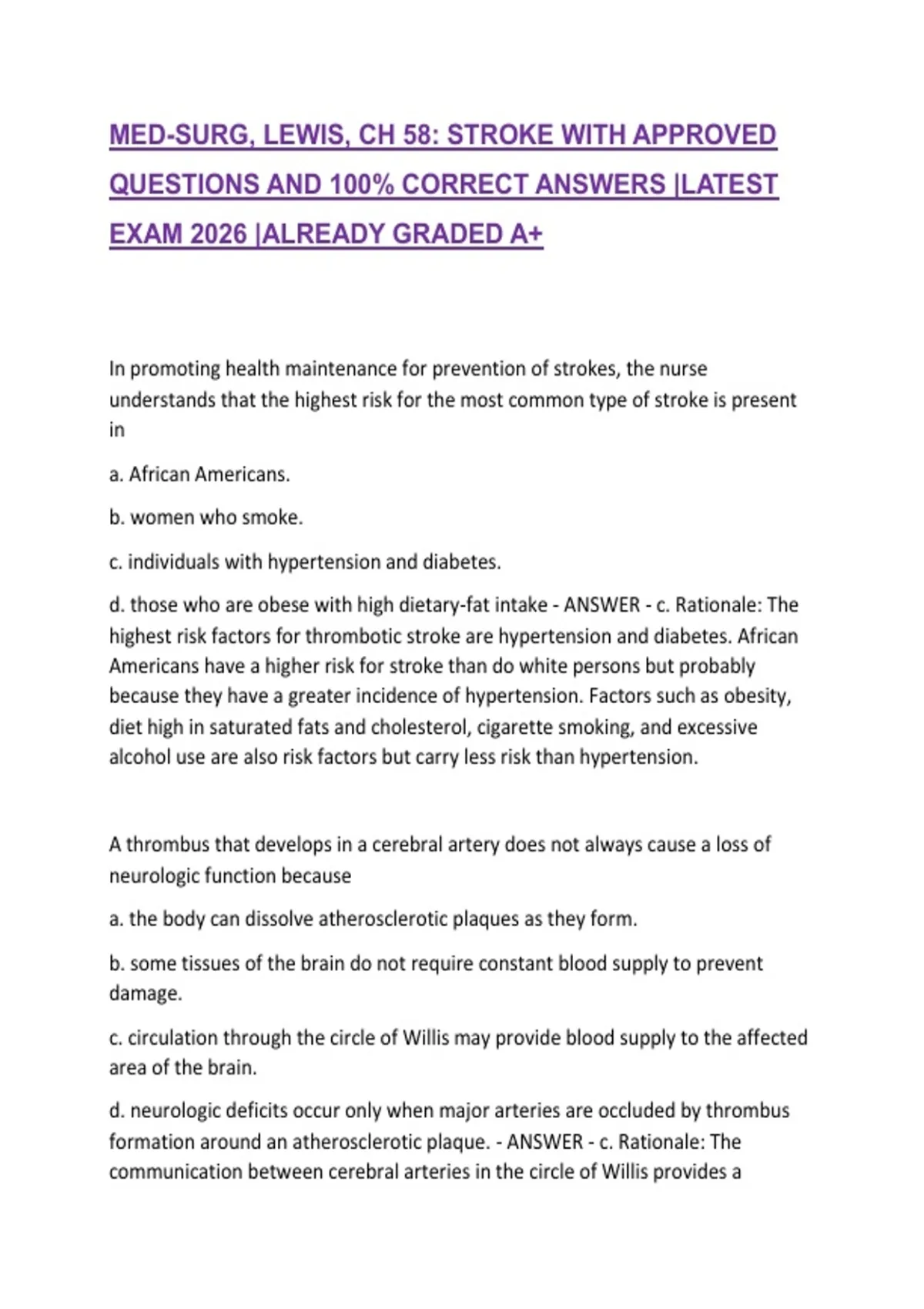 MED-SURG, LEWIS, CH 58: STROKE WITH APPROVED QUESTIONS AND 100% CORRECT ANSWERS |LATEST EXAM 2026 |ALREADY GRADED A+

In promoting health maintenance for prevention of strokes, the nurse understands that the highest risk for the most common type of stroke is present in

a. African Americans.

b. women who smoke.

c. individuals with hypertension and diabetes.

d. those who are obese with high dietary-fat intake - ANSWER - c. Rationale: The highest risk factors for thrombotic stroke are hypertension and diabetes. African Americans have a higher risk for stroke than do white persons but probably because they have a greater incidence of hypertension. Factors such as obesity, diet high in saturated fats and cholesterol, cigarette smoking, and excessive alcohol use are also risk factors but carry less risk than hypertension.

A thrombus that develops in a cerebral artery does not always cause a loss of neurologic function because

a. the body can dissolve atherosclerotic plaques as they form.

b. some tissues of the brain do not require constant blood supply to prevent damage.

c. circulation through the circle of Willis may provide blood supply to the affected area of the brain.

d. neurologic deficits occur only when major arteries are occluded by thrombus formation around an atherosclerotic plaque. - ANSWER - c. Rationale: The communication between cerebral arteries in the circle of Willis provides a